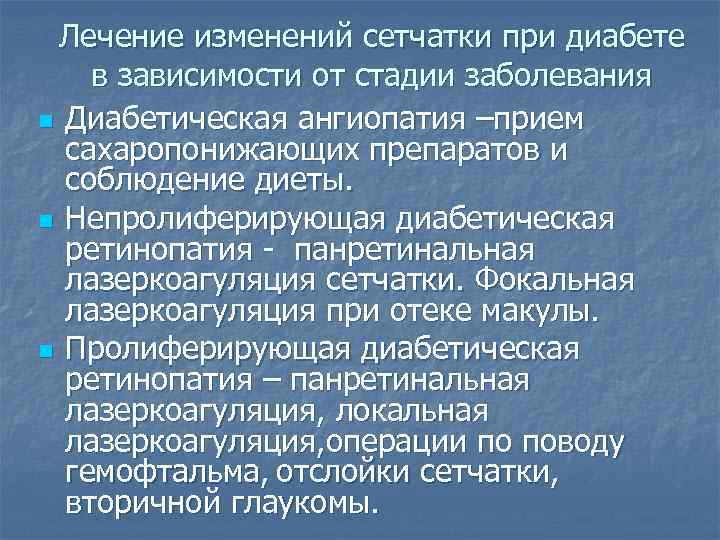 Лечение изменений сетчатки при диабете в зависимости от стадии заболевания

Диабетическая ангиопатия –прием сахаропонижающих препаратов и соблюдение диеты.

Непролиферирующая диабетическая ретинопатия - панретинальная лазеркоагуляция сетчатки. Фокальная лазеркоагуляция при отеке макулы.

Пролиферирующая диабетическая ретинопатия – панретинальная лазеркоагуляция, локальная лазеркоагуляция,операции по поводу гемофтальма, отслойки сетчатки, вторичной глаукомы.